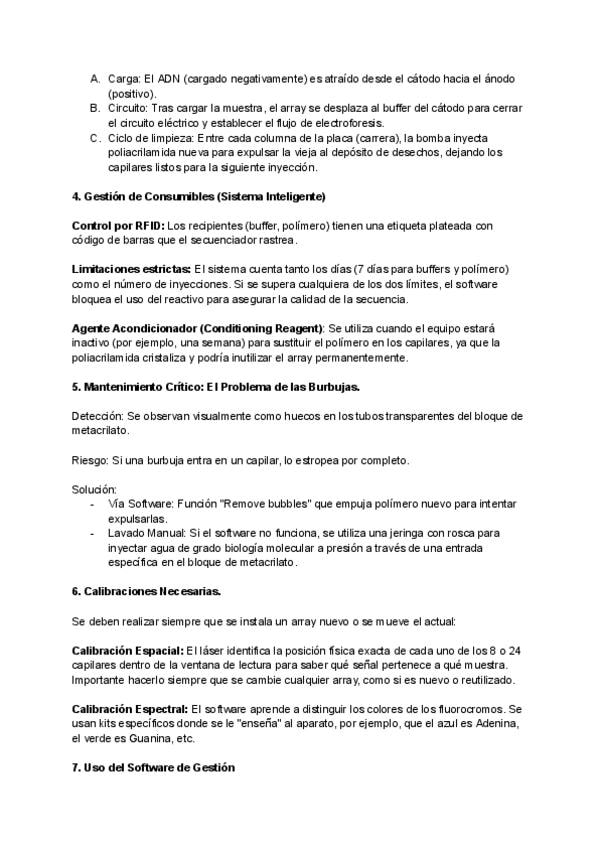 A. Carga: El ADN (cargado negativamente) es atraído desde el cátodo hacia el ánodo (positivo).
B. Circuito: Tras cargar la muestra, el array se desplaza al buffer del cátodo para cerrar el circuito eléctrico y establecer el flujo de electroforesis.
C. Ciclo de limpieza: Entre cada columna de la placa (carrera), la bomba inyecta poliacrilamida nueva para expulsar la vieja al depósito de desechos, dejando los capilares listos para la siguiente inyección.

4. Gestión de Consumibles (Sistema Inteligente)

Control por RFID: Los recipientes (buffer, polímero) tienen una etiqueta plateada con código de barras que el secuenciador rastrea.

Limitaciones estrictas: El sistema cuenta tanto los días (7 días para buffers y polímero) como el número de inyecciones. Si se supera cualquiera de los dos límites, el software bloquea el uso del reactivo para asegurar la calidad de la secuencia.

Agente Acondicionador (Conditioning Reagent): Se utiliza cuando el equipo estará inactivo (por ejemplo, una semana) para sustituir el polímero en los capilares, ya que la poliacrilamida cristaliza y podría inutilizar el array permanentemente.

5. Mantenimiento Crítico: El Problema de las Burbujas.

Detección: Se observan visualmente como huecos en los tubos transparentes del bloque de metacrilato.

Riesgo: Si una burbuja entra en un capilar, lo estropea por completo.

Solución:
- Vía Software: Función "Remove bubbles" que empuja polímero nuevo para intentar expulsarlas.
- Lavado Manual: Si el software no funciona, se utiliza una jeringa con rosca para inyectar agua de grado biología molecular a presión a través de una entrada específica en el bloque de metacrilato.

6. Calibraciones Necesarias.

Se deben realizar siempre que se instala un array nuevo o se mueve el actual:

Calibración Espacial: El láser identifica la posición física exacta de cada uno de los 8 o 24 capilares dentro de la ventana de lectura para saber qué señal pertenece a qué muestra. Importante hacerlo siempre que se cambie cualquier array, como si es nuevo o reutilizado.

Calibración Espectral: El software aprende a distinguir los colores de los fluorocromos. Se usan kits específicos donde se le "enseña" al aparato, por ejemplo, que el azul es Adenina, el verde es Guanina, etc.

7. Uso del Software de Gestión